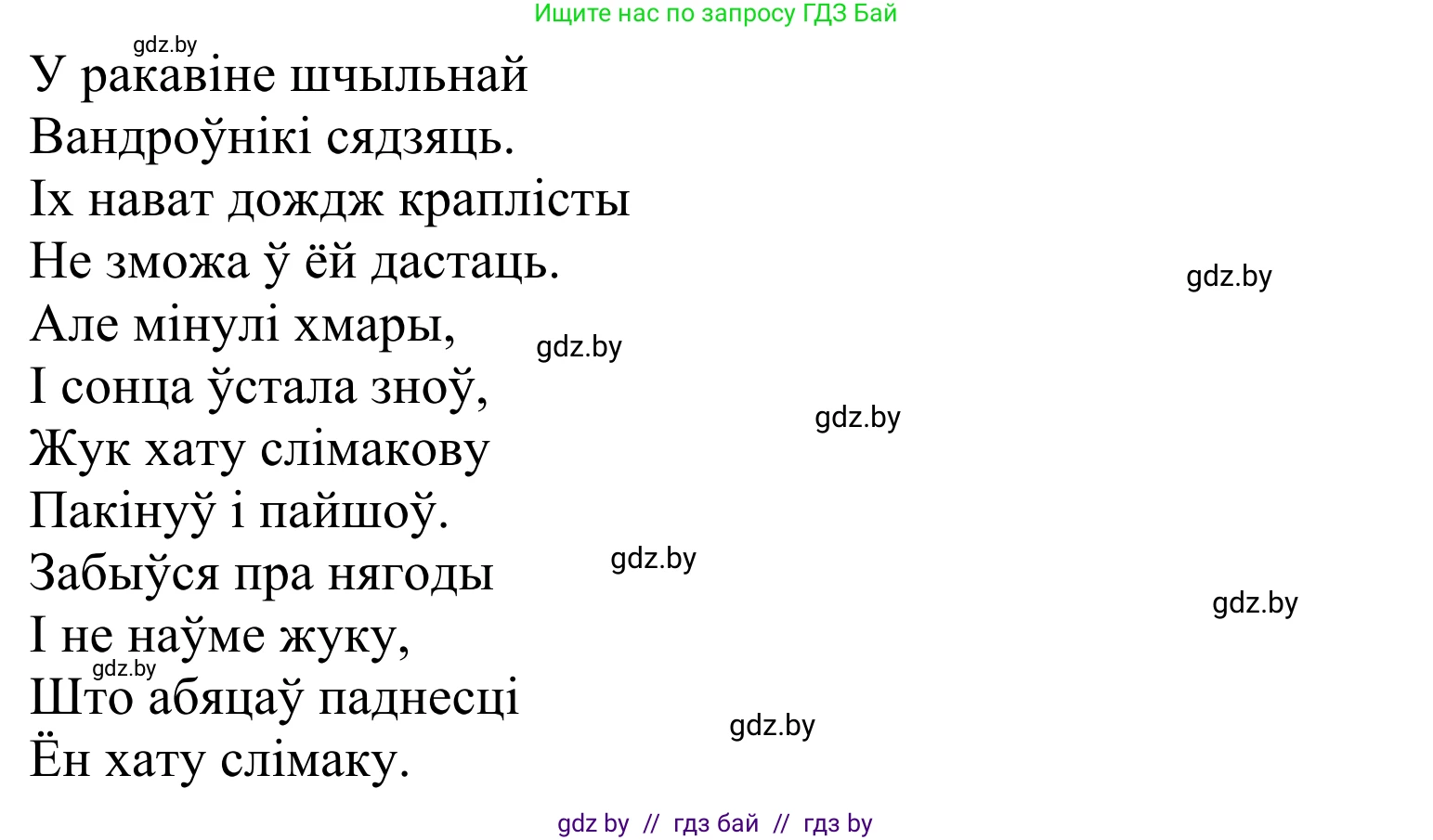 Ищите нас по запросу ГДЗ Бай

gdz.by

У ракавіне шчыльнай
Вандроўнікі сядзяць.
Іх нават дождж краплісты
Не зможа ў ёй дастаць.
Але мінулі хмары,
І сонца ўстала зноў,
Жук хату слімакову
Пакінуў і пайшоў.
Забыўся пра нягоды
І не наўме жуку,
Што абяцаў паднесці
Ён хату слімаку.

gdz.by

gdz.by

gdz.by

gdz.by

gdz.by

gdz.by

gdz.by

gdz by // гдз бай // гдз by